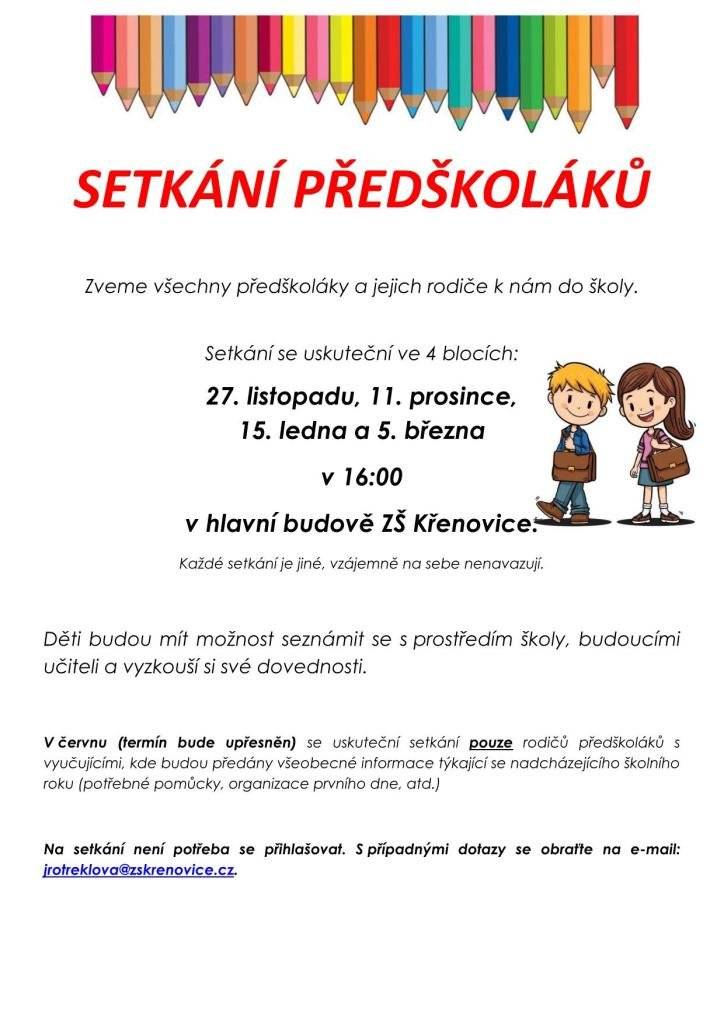 SETKÁNÍ PŘEDŠKOLÁKŮ

Zveme všechny předškoláky a jejich rodiče k nám do školy.

Setkání se uskuteční ve 4 blocích:

27. listopadu, 11. prosince,
15. ledna a 5. března

v 16:00

v hlavní budově ZŠ Křenovice.

Každé setkání je jiné, vzájemně na sebe nenavazují.

Děti budou mít možnost seznámit se s prostředím školy, budoucími učiteli a vyzkouší si své dovednosti.

V červnu (termín bude upřesněn) se uskuteční setkání pouze rodičů předškoláků s vyučujícími, kde budou předány všeobecné informace týkající se nadcházejícího školního roku (potřebné pomůcky, organizace prvního dne, atd.)

Na setkání není potřeba se přihlašovat. S případnými dotazy se obraťte na e-mail: jrotreklova@zskrenovice.cz.